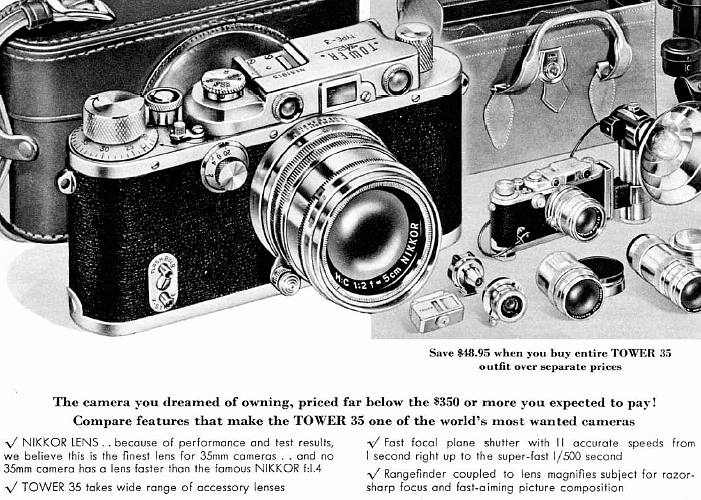 TOWER
TYPE-3

H·C 1:2 f=5cm NIKKOR

Save $48.95 when you buy entire TOWER 35 outfit over separate prices

The camera you dreamed of owning, priced far below the $350 or more you expected to pay!
Compare features that make the TOWER 35 one of the world's most wanted cameras

√ NIKKOR LENS . . because of performance and test results, we believe this is the finest lens for 35mm cameras . . and no 35mm camera has a lens faster than the famous NIKKOR f:1.4

√ TOWER 35 takes wide range of accessory lenses

√ Fast focal plane shutter with 11 accurate speeds from 1 second right up to the super-fast 1/500 second

√ Rangefinder coupled to lens magnifies subject for razor-sharp focus and fast-aiming picture composition